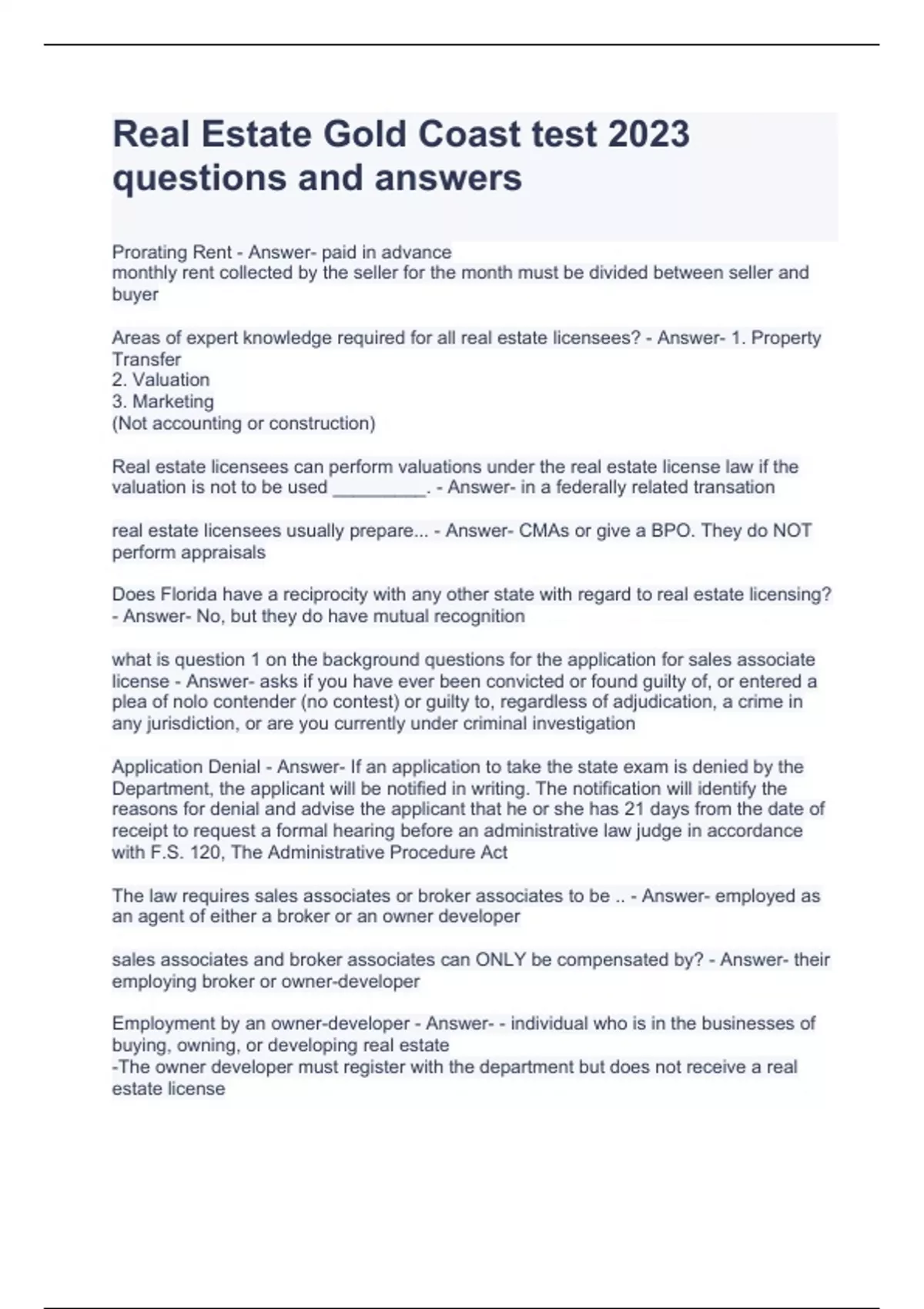 Real Estate Gold Coast test 2023 questions and answers

Prorating Rent - Answer- paid in advance
monthly rent collected by the seller for the month must be divided between seller and buyer

Areas of expert knowledge required for all real estate licensees? - Answer- 1. Property Transfer
2. Valuation
3. Marketing
(Not accounting or construction)

Real estate licensees can perform valuations under the real estate license law if the valuation is not to be used _________. - Answer- in a federally related transation

real estate licensees usually prepare... - Answer- CMAs or give a BPO. They do NOT perform appraisals

Does Florida have a reciprocity with any other state with regard to real estate licensing? - Answer- No, but they do have mutual recognition

what is question 1 on the background questions for the application for sales associate license - Answer- asks if you have ever been convicted or found guilty of, or entered a plea of nolo contender (no contest) or guilty to, regardless of adjudication, a crime in any jurisdiction, or are you currently under criminal investigation

Application Denial - Answer- If an application to take the state exam is denied by the Department, the applicant will be notified in writing. The notification will identify the reasons for denial and advise the applicant that he or she has 21 days from the date of receipt to request a formal hearing before an administrative law judge in accordance with F.S. 120, The Administrative Procedure Act

The law requires sales associates or broker associates to be .. - Answer- employed as an agent of either a broker or an owner developer

sales associates and broker associates can ONLY be compensated by? - Answer- their employing broker or owner-developer

Employment by an owner-developer - Answer- - individual who is in the businesses of buying, owning, or developing real estate
-The owner developer must register with the department but does not receive a real estate license